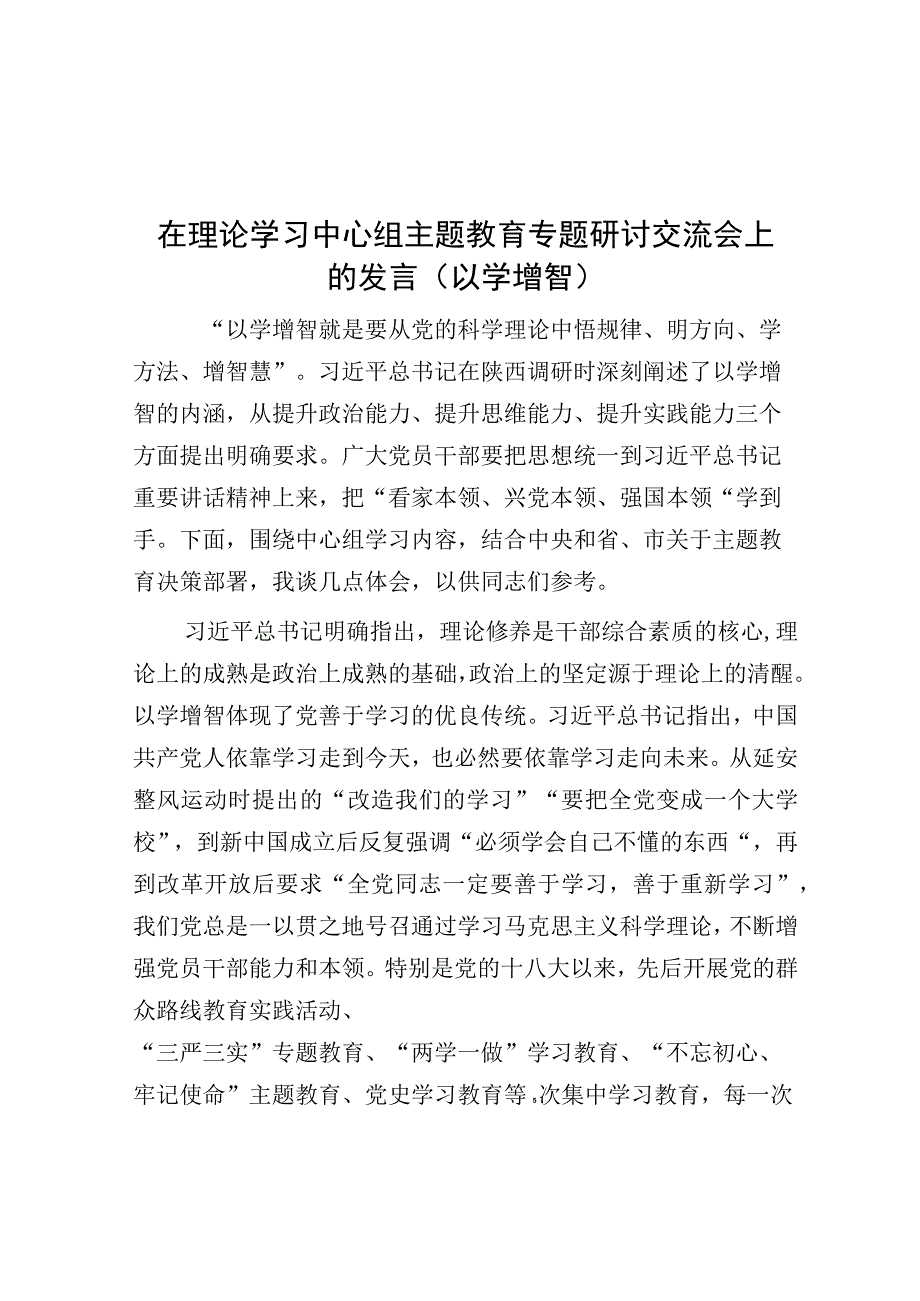 在理论学习中心组主题教育专题研讨交流会上的发言（以学增智）

“以学增智就是要从党的科学理论中悟规律、明方向、学方法、增智慧”。习近平总书记在陕西调研时深刻阐述了以学增智的内涵，从提升政治能力、提升思维能力、提升实践能力三个方面提出明确要求。广大党员干部要把思想统一到习近平总书记重要讲话精神上来，把“看家本领、兴党本领、强国本领“学到手。下面，围绕中心组学习内容，结合中央和省、市关于主题教育决策部署，我谈几点体会，以供同志们参考。

习近平总书记明确指出，理论修养是干部综合素质的核心，理论上的成熟是政治上成熟的基础，政治上的坚定源于理论上的清醒。以学增智体现了党善于学习的优良传统。习近平总书记指出，中国共产党人依靠学习走到今天，也必然要依靠学习走向未来。从延安整风运动时提出的“改造我们的学习”“要把全党变成一个大学校”，到新中国成立后反复强调“必须学会自己不懂的东西“，再到改革开放后要求“全党同志一定要善于学习，善于重新学习”，我们党总是一以贯之地号召通过学习马克思主义科学理论，不断增强党员干部能力和本领。特别是党的十八大以来，先后开展党的群众路线教育实践活动、

“三严三实”专题教育、“两学一做”学习教育、“不忘初心、牢记使命”主题教育、党史学习教育等,次集中学习教育，每一次